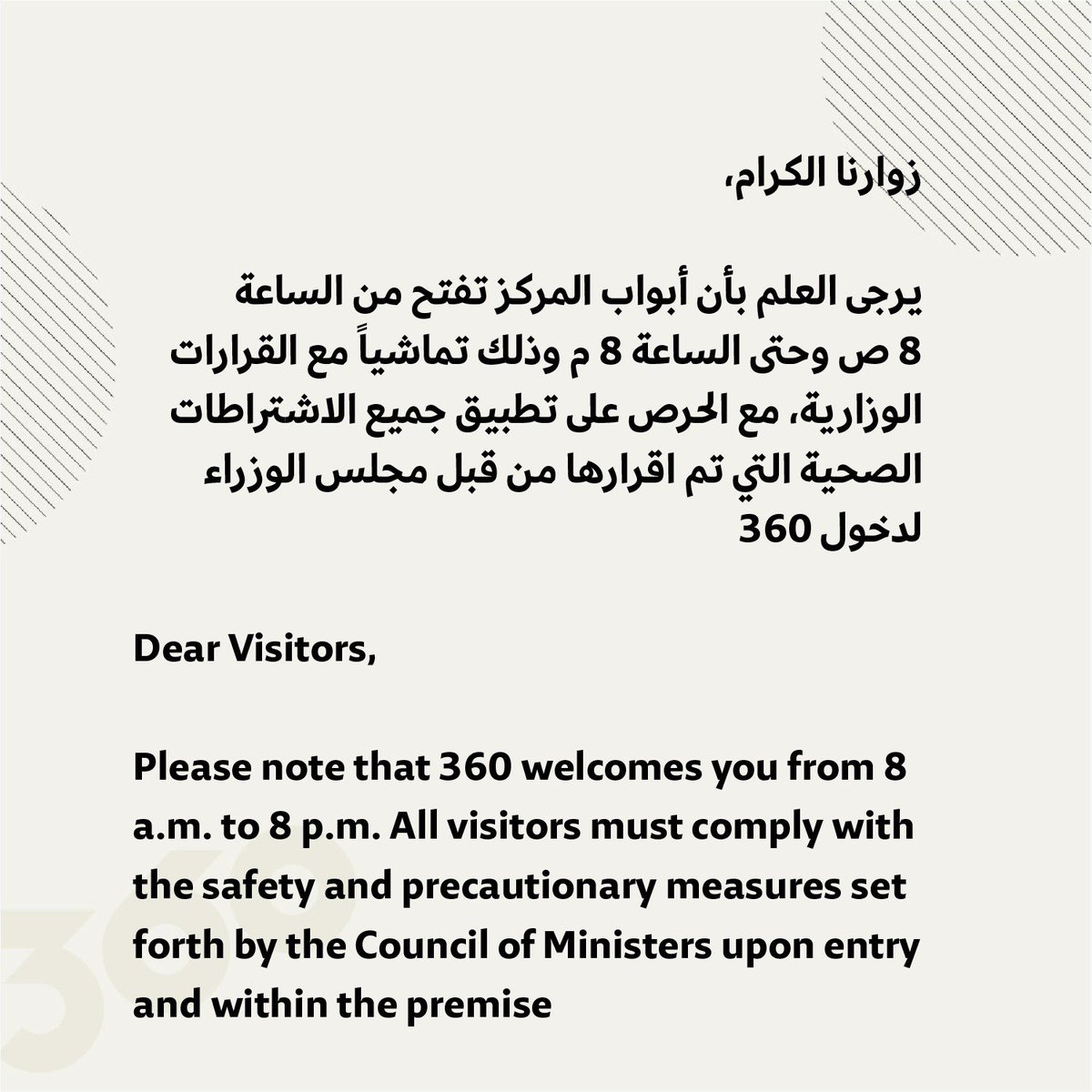 زوارنا الكرام،

يرجى العلم بأن أبواب المركز تفتح من الساعة 8 ص وحتى الساعة 8 م وذلك تماشياً مع القرارات الوزارية، مع الحرص على تطبيق جميع الاشتراطات الصحية التي تم اقرارها من قبل مجلس الوزراء لدخول 360

Dear Visitors,

Please note that 360 welcomes you from 8 a.m. to 8 p.m. All visitors must comply with the safety and precautionary measures set forth by the Council of Ministers upon entry and within the premise

360